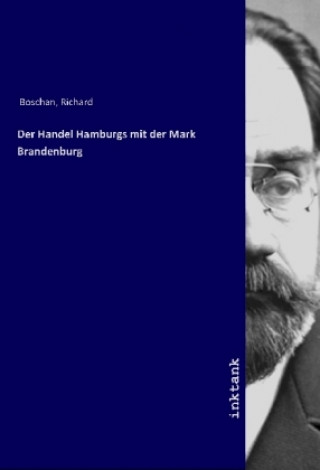 Boschan, Richard

Der Handel Hamburgs mit der Mark Brandenburg

inktank